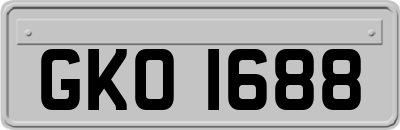 GKO 1688